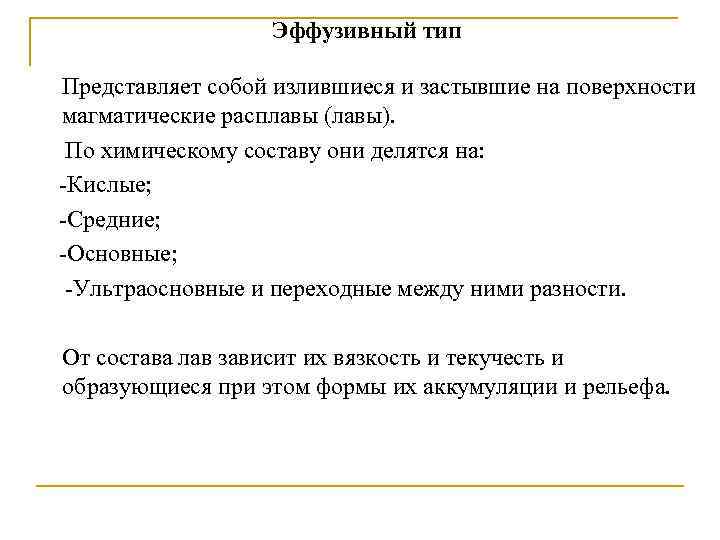 Эффузивный тип

Представляет собой излившиеся и застывшие на поверхности магматические расплавы (лавы).

По химическому составу они делятся на:

-Кислые;

-Средние;

-Основные;

-Ультраосновные и переходные между ними разности.

От состава лав зависит их вязкость и текучесть и образующиеся при этом формы их аккумуляции и рельефа.